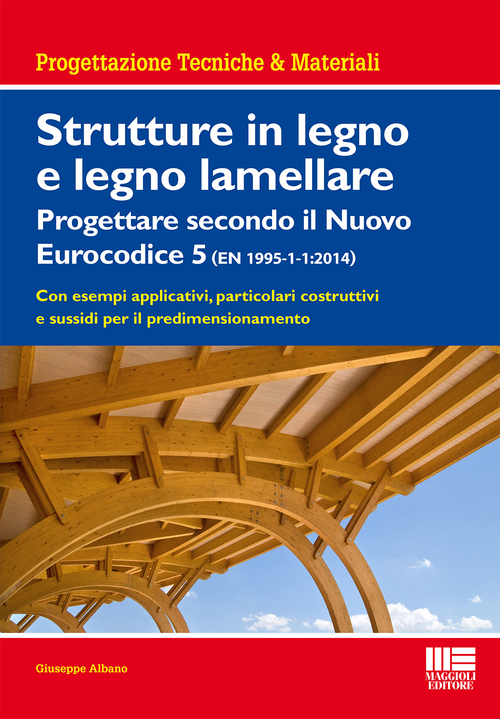 Progettazione Tecniche & Materiali

Strutture in legno e legno lamellare

Progettare secondo il Nuovo Eurocodice 5 (EN 1995-1-1:2014)

Con esempi applicativi, particolari costruttivi e sussidi per il predimensionamento

Giuseppe Albano

MAGGIOLI EDITORE